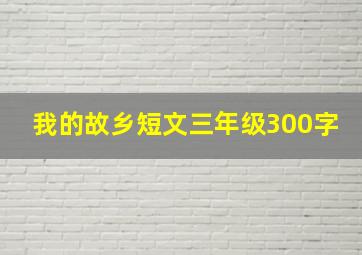 我的故乡短文三年级300字